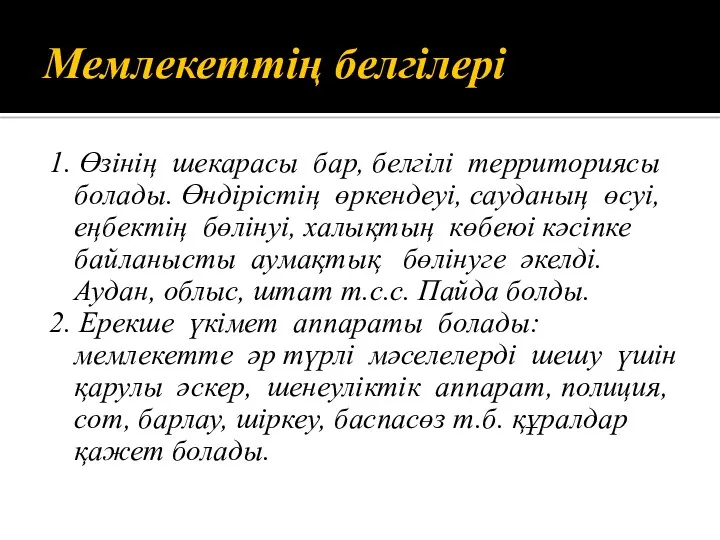 Мемлекеттің белгілері

1. Өзінің шекарасы бар, белгілі территориясы болады. Өндірістің өркендеуі, сауданың өсуі, еңбектің бөлінуі, халықтың көбеюі кәсіпке байланысты аумақтық бөлінуге әкелді. Аудан, облыс, штат т.с.с. Пайда болды.
2. Ерекше үкімет аппараты болады: мемлекетте әр түрлі мәселелерді шешу үшін қарулы әскер, шенеуліктік аппарат, полиция, сот, барлау, шіркеу, баспасөз т.б. құралдар қажет болады.